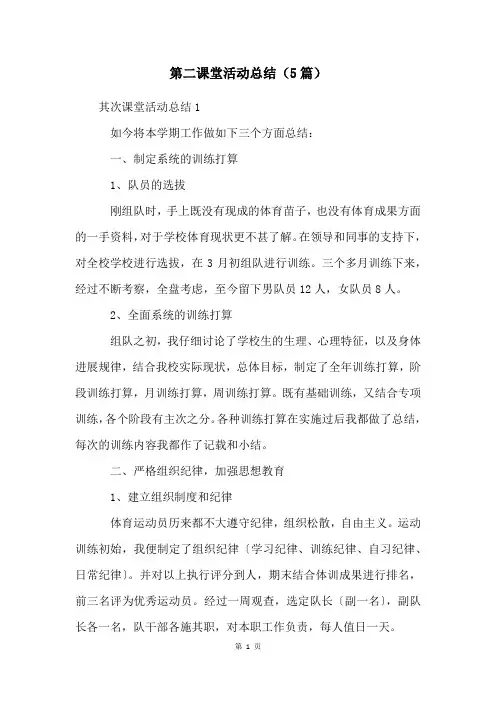 第二课堂活动总结（5篇）

其次课堂活动总结1

如今将本学期工作做如下三个方面总结：

一、制定系统的训练打算

1、队员的选拔

刚组队时，手上既没有现成的体育苗子，也没有体育成果方面的一手资料，对于学校体育现状更不甚了解。在领导和同事的支持下，对全校学校进行选拔，在3月初组队进行训练。三个多月训练下来，经过不断考察，全盘考虑，至今留下男队员12人，女队员8人。

2、全面系统的训练打算

组队之初，我仔细讨论了学校生的生理、心理特征，以及身体进展规律，结合我校实际现状，总体目标，制定了全年训练打算，阶段训练打算，月训练打算，周训练打算。既有基础训练，又结合专项训练，各个阶段有主次之分。各种训练打算在实施过后我都做了总结，每次的训练内容我都作了记载和小结。

二、严格组织纪律，加强思想教育

1、建立组织制度和纪律

体育运动员历来都不大遵守纪律，组织松散，自由主义。运动训练初始，我便制定了组织纪律〔学习纪律、训练纪律、自习纪律、日常纪律〕。并对以上执行评分到人，期末结合体训成果进行排名，前三名评为优秀运动员。经过一周观查，选定队长〔副一名〕，副队长各一名，队干部各施其职，对本职工作负责，每人值日一天。

第 1 页